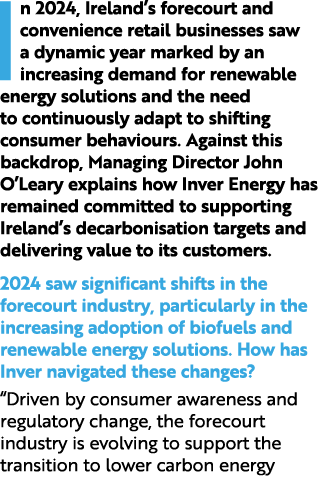 In 2024, Ireland's forecourt and convenience retail businesses saw a dynamic year marked by an increasing demand for renewable energy solutions and the need to continuously adapt to shifting consumer behaviours. Against this backdrop, Managing Director John O'Leary explains how Inver Energy has remained committed to supporting Ireland's decarbonisation targets and delivering value to its customers.

2024 saw significant shifts in the forecourt industry, particularly in the increasing adoption of biofuels and renewable energy solutions. How has Inver navigated these changes?

"Driven by consumer awareness and regulatory change, the forecourt industry is evolving to support the transition to lower carbon energy